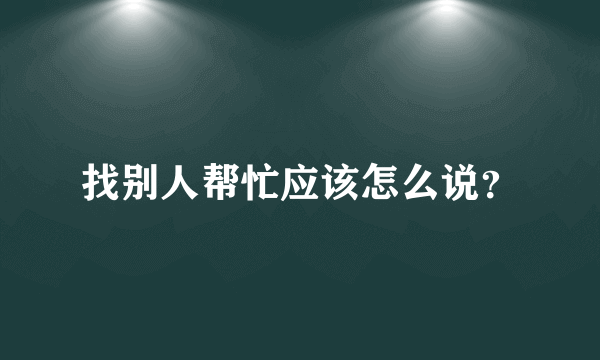 找别人帮忙应该怎么说?